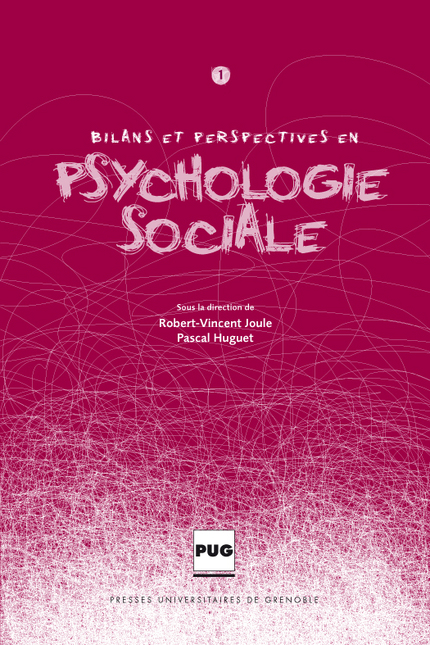 1

BILANS ET PERSPECTIVES EN
PSYCHOLOGIE SOCIALE

Sous la direction de
Robert-Vincent Joule
Pascal Huguet

PUG

PRESSES UNIVERSITAIRES DE GRENOBLE